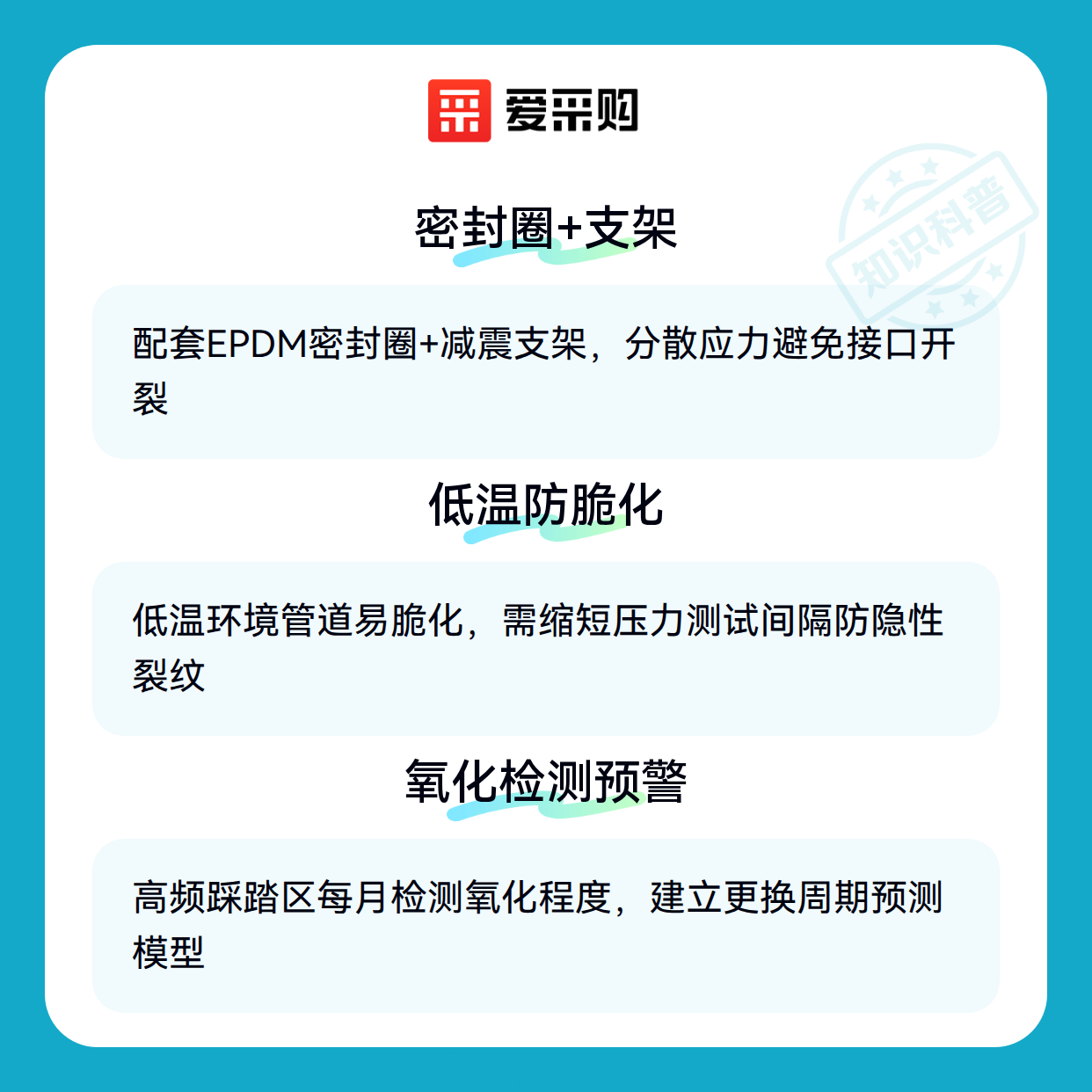 爱采购

密封圈+支架

配套EPDM密封圈+减震支架，分散应力避免接口开裂

低温防脆化

低温环境管道易脆化，需缩短压力测试间隔防隐性裂纹

氧化检测预警

高频踩踏区每月检测氧化程度，建立更换周期预测模型

知识科普